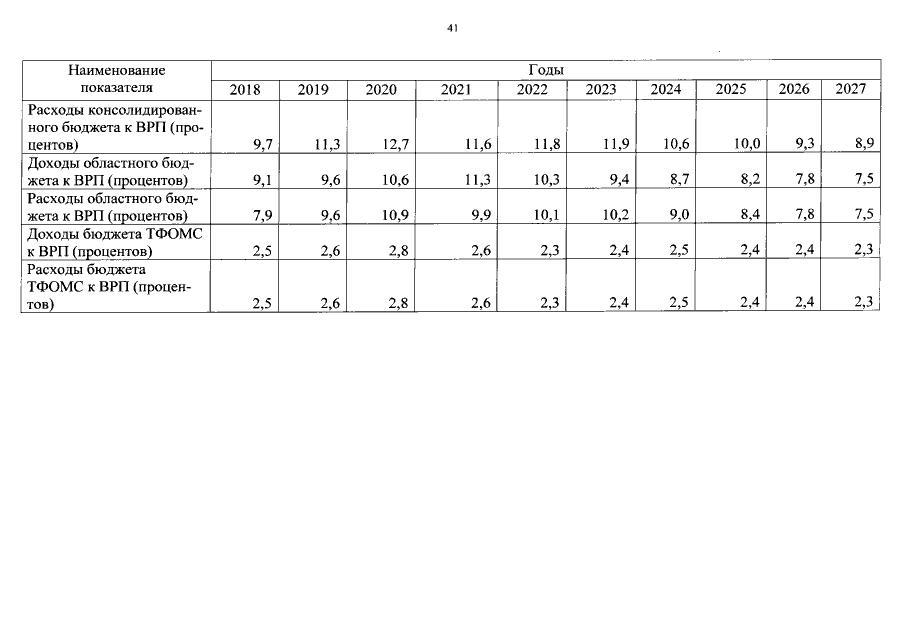 41

| Наименование показателя | Годы | | | | | | | | | |
|---|---|---|---|---|---|---|---|---|---|---|
| | 2018 | 2019 | 2020 | 2021 | 2022 | 2023 | 2024 | 2025 | 2026 | 2027 |
| Расходы консолидированного бюджета к ВРП (процентов) | 9,7 | 11,3 | 12,7 | 11,6 | 11,8 | 11,9 | 10,6 | 10,0 | 9,3 | 8,9 |
| Доходы областного бюджета к ВРП (процентов) | 9,1 | 9,6 | 10,6 | 11,3 | 10,3 | 9,4 | 8,7 | 8,2 | 7,8 | 7,5 |
| Расходы областного бюджета к ВРП (процентов) | 7,9 | 9,6 | 10,9 | 9,9 | 10,1 | 10,2 | 9,0 | 8,4 | 7,8 | 7,5 |
| Доходы бюджета ТФОМС к ВРП (процентов) | 2,5 | 2,6 | 2,8 | 2,6 | 2,3 | 2,4 | 2,5 | 2,4 | 2,4 | 2,3 |
| Расходы бюджета ТФОМС к ВРП (процентов) | 2,5 | 2,6 | 2,8 | 2,6 | 2,3 | 2,4 | 2,5 | 2,4 | 2,4 | 2,3 |